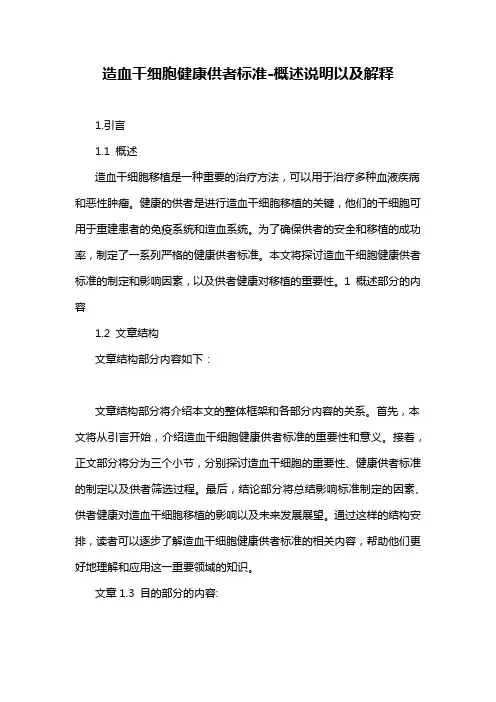 造血干细胞健康供者标准-概述说明以及解释

1.引言

1.1 概述

造血干细胞移植是一种重要的治疗方法，可以用于治疗多种血液疾病和恶性肿瘤。健康的供者是进行造血干细胞移植的关键，他们的干细胞可用于重建患者的免疫系统和造血系统。为了确保供者的安全和移植的成功率，制定了一系列严格的健康供者标准。本文将探讨造血干细胞健康供者标准的制定和影响因素，以及供者健康对移植的重要性。1 概述部分的内容

1.2 文章结构

文章结构部分内容如下：

文章结构部分将介绍本文的整体框架和各部分内容的关系。首先，本文将从引言开始，介绍造血干细胞健康供者标准的重要性和意义。接着，正文部分将分为三个小节，分别探讨造血干细胞的重要性、健康供者标准的制定以及供者筛选过程。最后，结论部分将总结影响标准制定的因素、供者健康对造血干细胞移植的影响以及未来发展展望。通过这样的结构安排，读者可以逐步了解造血干细胞健康供者标准的相关内容，帮助他们更好地理解和应用这一重要领域的知识。

文章 1.3 目的部分的内容: